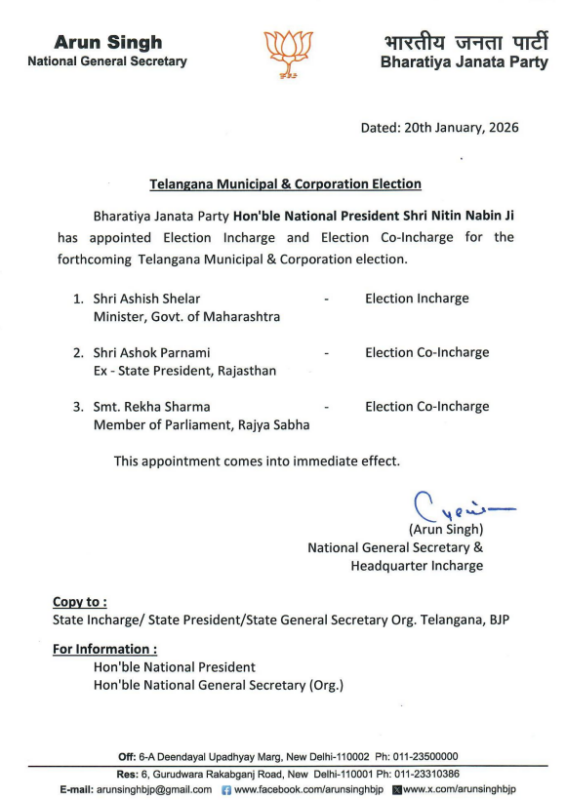 Arun Singh
National General Secretary

भारतीय जनता पार्टी
Bharatiya Janata Party

Dated: 20th January, 2026

Telangana Municipal & Corporation Election

Bharatiya Janata Party Hon'ble National President Shri Nitin Nabin Ji has appointed Election Incharge and Election Co-Incharge for the forthcoming Telangana Municipal & Corporation election.

1. Shri Ashish Shelar - Election Incharge
Minister, Govt. of Maharashtra

2. Shri Ashok Parnami - Election Co-Incharge
Ex - State President, Rajasthan

3. Smt. Rekha Sharma - Election Co-Incharge
Member of Parliament, Rajya Sabha

This appointment comes into immediate effect.

(Arun Singh)
National General Secretary &
Headquarter Incharge

Copy to :
State Incharge/ State President/State General Secretary Org. Telangana, BJP

For Information :
Hon'ble National President
Hon'ble National General Secretary (Org.)

Off: 6-A Deendayal Upadhyay Marg, New Delhi-110002 Ph: 011-23500000
Res: 6, Gurudwara Rakabganj Road, New Delhi-110001 Ph: 011-23310386
E-mail: arunsinghbjp@gmail.com www.facebook.com/arunsinghbjp www.x.com/arunsinghbjp